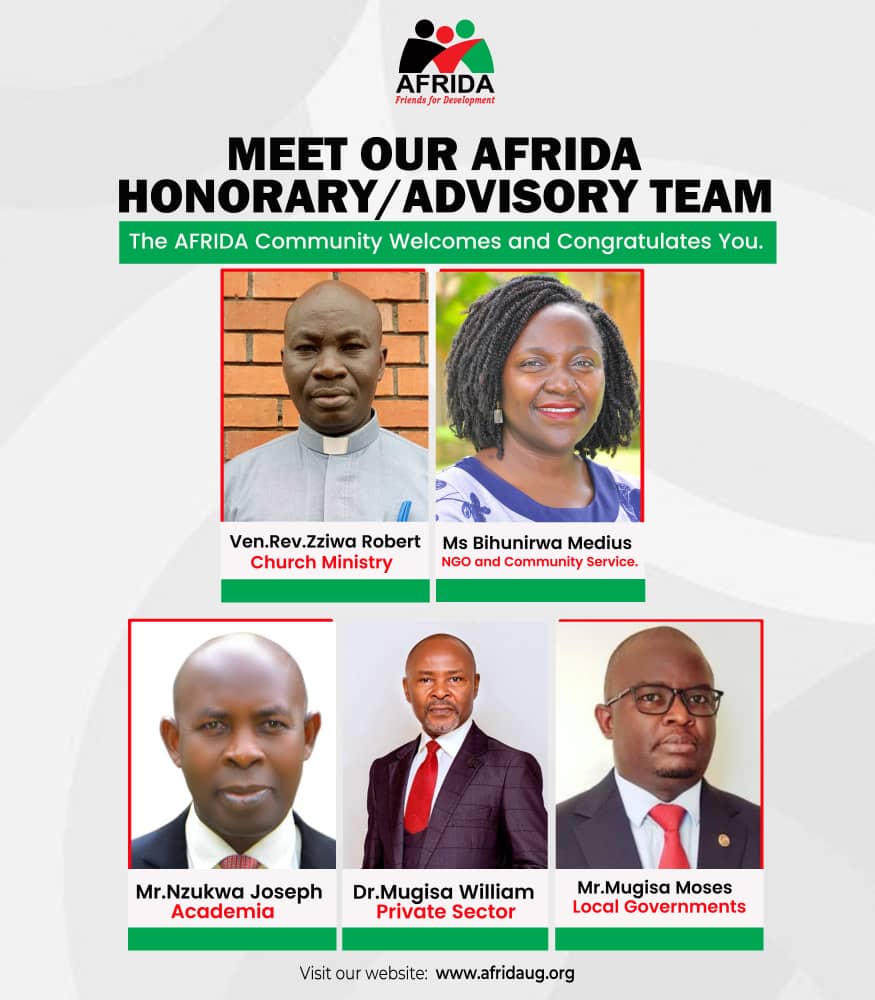 AFRIDA
Friends for Development

MEET OUR AFRIDA
HONORARY/ADVISORY TEAM

The AFRIDA Community Welcomes and Congratulates You.

Ven.Rev.Zziwa Robert
Church Ministry

Ms Bihunirwa Medius
NGO and Community Service.

Mr.Nzukwa Joseph
Academia

Dr.Mugisa William
Private Sector

Mr.Mugisa Moses
Local Governments

Visit our website: www.afridaug.org